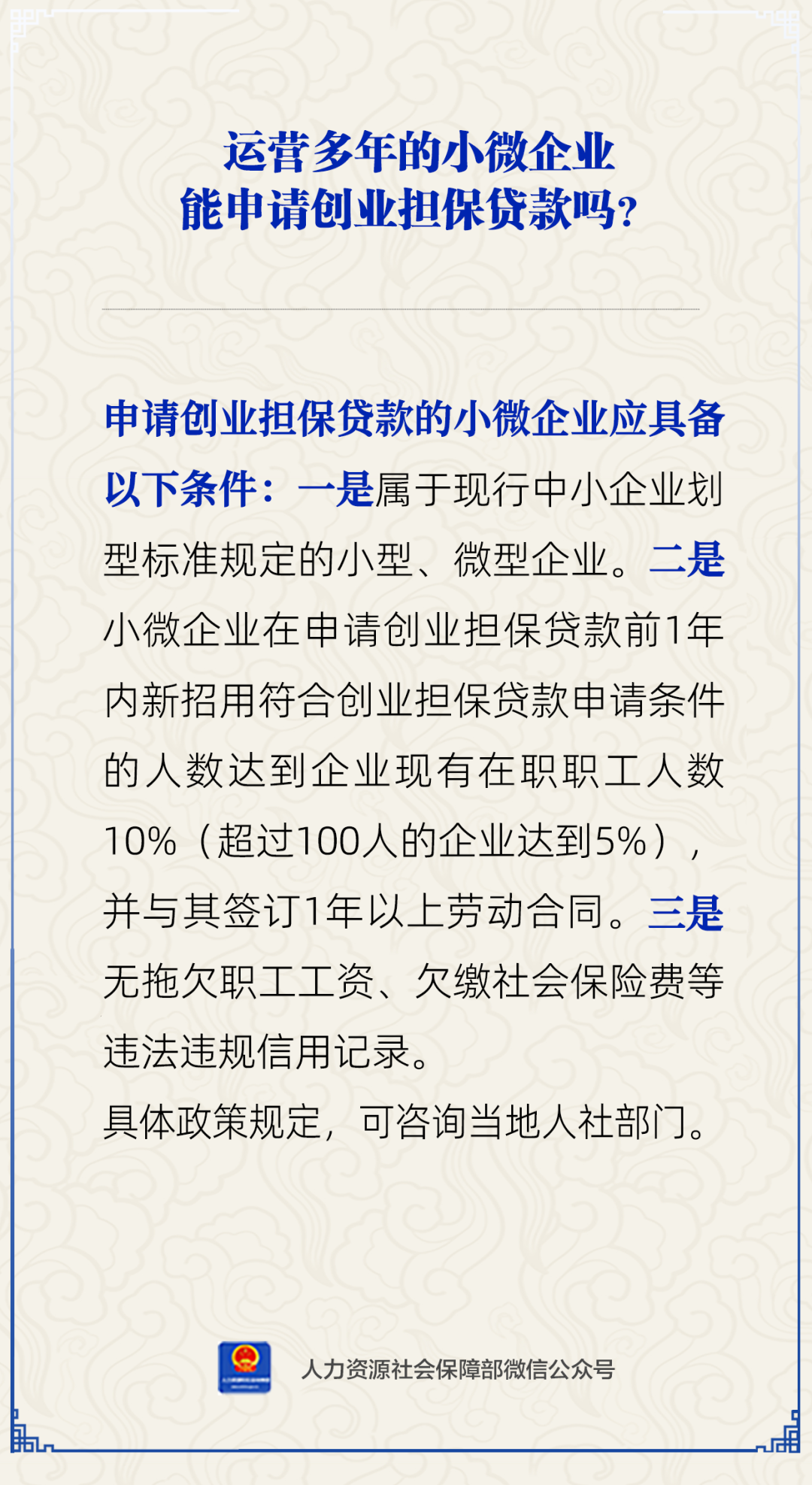 运营多年的小微企业
能申请创业担保贷款吗?

申请创业担保贷款的小微企业应具备以下条件:一是属于现行中小企业划型标准规定的小型、微型企业。二是小微企业在申请创业担保贷款前1年内新招用符合创业担保贷款申请条件的人数达到企业现有在职职工人数10%(超过100人的企业达到5%),并与其签订1年以上劳动合同。三是无拖欠职工工资、欠缴社会保险费等违法违规信用记录。

具体政策规定,可咨询当地人社部门。

人力资源社会保障部微信公众号